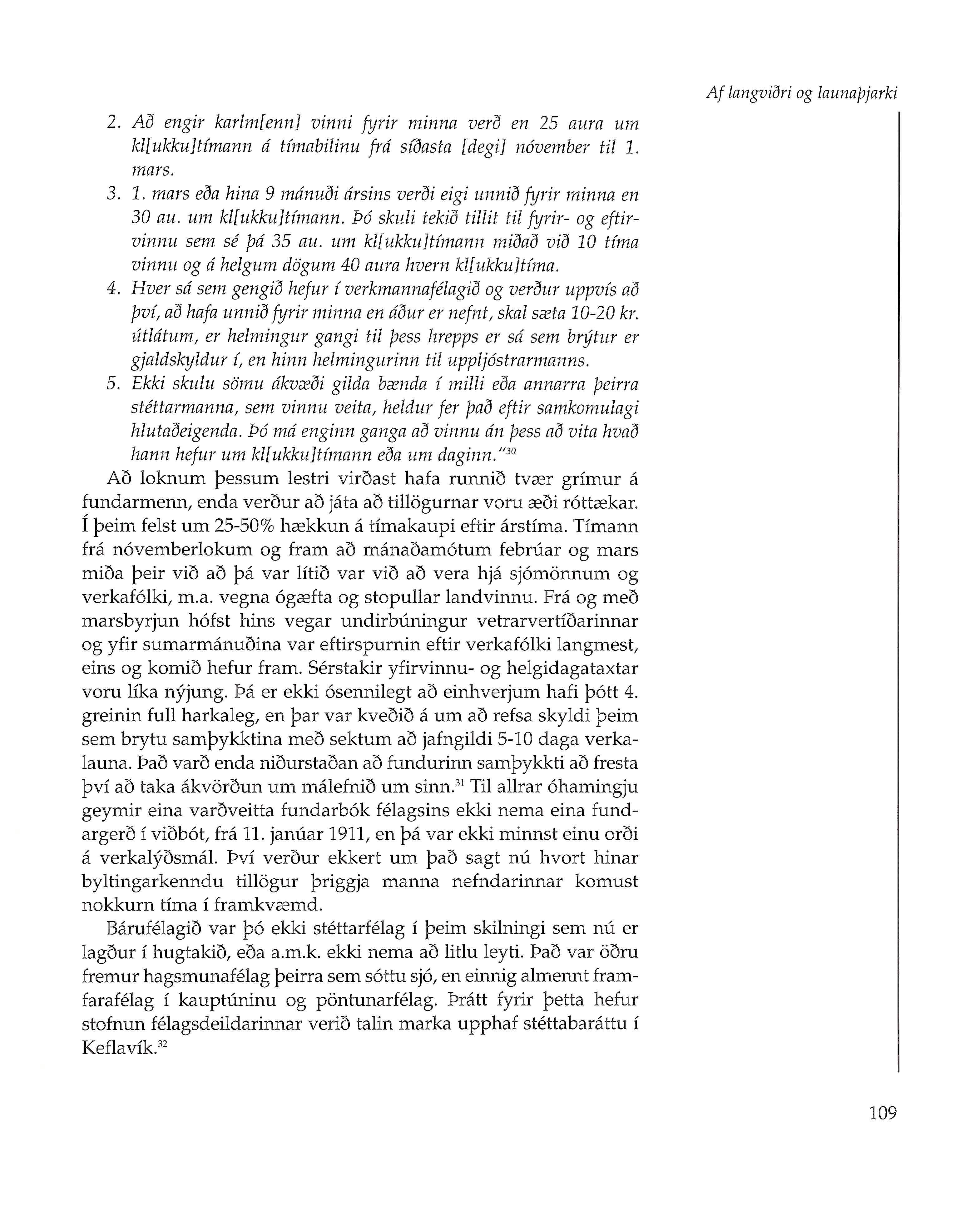 Af langviðri og launaþjarki

2. Að engir karlm[enn] vinni fyrir minna verð en 25 aura um kl[ukku]tímann á tímabilinu frá síðasta [degi] nóvember til 1. mars.
3. 1. mars eða hina 9 mánuði ársins verði eigi unnið fyrir minna en 30 au. um kl[ukku]tímann. Þó skuli tekið tillit til fyrir- og eftirvinnu sem sé þá 35 au. um kl[ukku]tímann miðað við 10 tíma vinnu og á helgum dögum 40 aura hvern kl[ukku]tíma.
4. Hver sá sem gengið hefur í verkmannafélagið og verður uppvís að því, að hafa unnið fyrir minna en áður er nefnt, skal sæta 10-20 kr. útlátum, er helmingur gangi til þess hrepps er sá sem brýtur er gjaldskyldur í, en hinn helmingurinn til uppljóstrarmanns.
5. Ekki skulu sömu ákvæði gilda bænda í milli eða annarra þeirra stéttarmanna, sem vinnu veita, heldur fer það eftir samkomulagi hlutaðeigenda. Þó má enginn ganga að vinnu án þess að vita hvað hann hefur um kl[ukku]tímann eða um daginn."$^{30}$

Að loknum þessum lestri virðast hafa runnið tvær grímur á fundarmenn, enda verður að játa að tillögurnar voru æði róttækar. Í þeim felst um 25-50% hækkun á tímakaupi eftir árstíma. Tímann frá nóvemberlokum og fram að mánaðamótum febrúar og mars miða þeir við að þá var lítið var við að vera hjá sjómönnum og verkafólki, m.a. vegna ógæfta og stopullar landvinnu. Frá og með marsbyrjun hófst hins vegar undirbúningur vetrarvertíðarinnar og yfir sumarmánuðina var eftirspurnin eftir verkafólki langmest, eins og komið hefur fram. Sérstakir yfirvinnu- og helgidagataxtar voru líka nýjung. Þá er ekki ósennilegt að einhverjum hafi þótt 4. greinin full harkaleg, en þar var kveðið á um að refsa skyldi þeim sem brytu samþykktina með sektum að jafngildi 5-10 daga verkalauna. Það varð enda niðurstaðan að fundurinn samþykkti að fresta því að taka ákvörðun um málefnið um sinn.$^{31}$ Til allrar óhamingju geymir eina varðveitta fundarbók félagsins ekki nema eina fundargerð í viðbót, frá 11. janúar 1911, en þá var ekki minnst einu orði á verkalýðsmál. Því verður ekkert um það sagt nú hvort hinar byltingarkenndu tillögur þriggja manna nefndarinnar komust nokkurn tíma í framkvæmd.

Bárufélagið var þó ekki stéttarfélag í þeim skilningi sem nú er lagður í hugtakið, eða a.m.k. ekki nema að litlu leyti. Það var öðru fremur hagsmunafélag þeirra sem sóttu sjó, en einnig almennt framfarafélag í kauptúninu og pöntunarfélag. Þrátt fyrir þetta hefur stofnun félagsdeildarinnar verið talin marka upphaf stéttabaráttu í Keflavík.$^{32}$

109